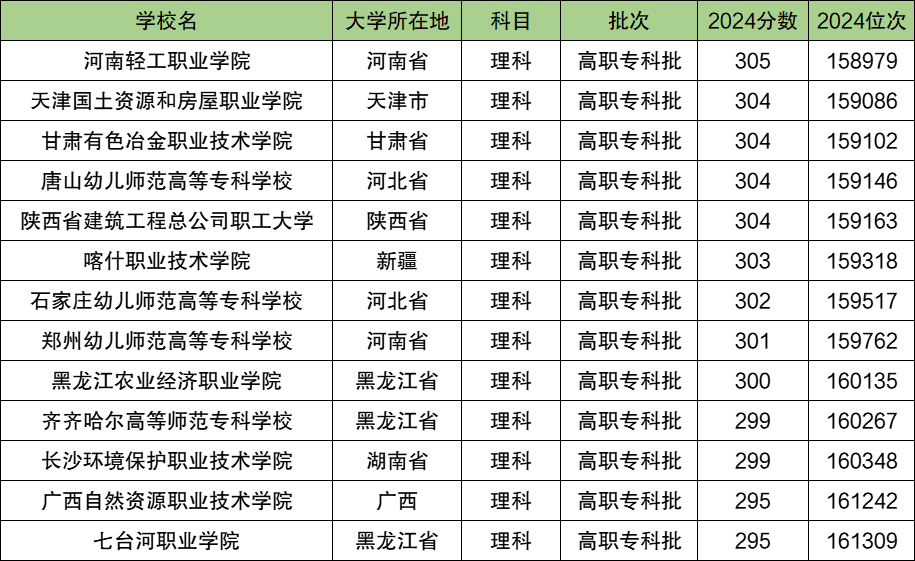 | 学校名 | 大学所在地 | 科目 | 批次 | 2024分数 | 2024位次 |
|---|---|---|---|---|---|
| 河南轻工职业学院 | 河南省 | 理科 | 高职专科批 | 305 | 158979 |
| 天津国土资源和房屋职业学院 | 天津市 | 理科 | 高职专科批 | 304 | 159086 |
| 甘肃有色冶金职业技术学院 | 甘肃省 | 理科 | 高职专科批 | 304 | 159102 |
| 唐山幼儿师范高等专科学校 | 河北省 | 理科 | 高职专科批 | 304 | 159146 |
| 陕西省建筑工程总公司职工大学 | 陕西省 | 理科 | 高职专科批 | 304 | 159163 |
| 喀什职业技术学院 | 新疆 | 理科 | 高职专科批 | 303 | 159318 |
| 石家庄幼儿师范高等专科学校 | 河北省 | 理科 | 高职专科批 | 302 | 159517 |
| 郑州幼儿师范高等专科学校 | 河南省 | 理科 | 高职专科批 | 301 | 159762 |
| 黑龙江农业经济职业学院 | 黑龙江省 | 理科 | 高职专科批 | 300 | 160135 |
| 齐齐哈尔高等师范专科学校 | 黑龙江省 | 理科 | 高职专科批 | 299 | 160267 |
| 长沙环境保护职业技术学院 | 湖南省 | 理科 | 高职专科批 | 299 | 160348 |
| 广西自然资源职业技术学院 | 广西 | 理科 | 高职专科批 | 295 | 161242 |
| 七台河职业学院 | 黑龙江省 | 理科 | 高职专科批 | 295 | 161309 |